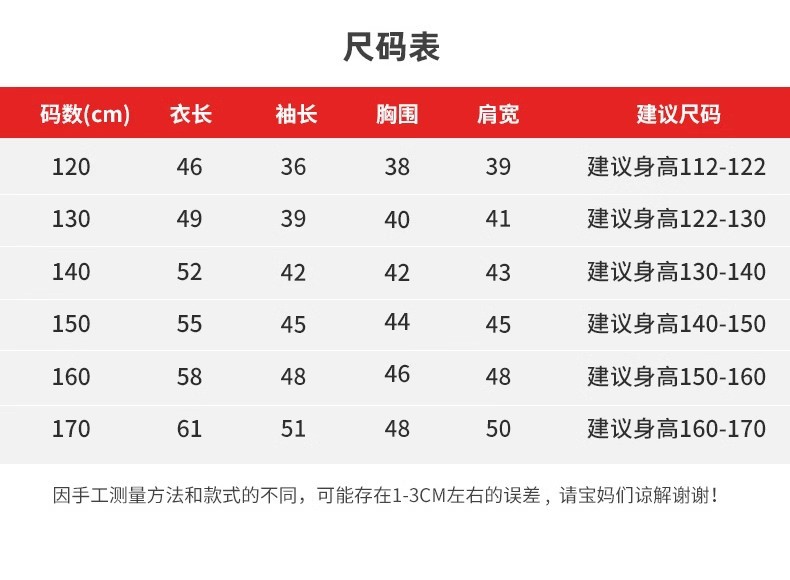 尺码表

| 码数(cm) | 衣长 | 袖长 | 胸围 | 肩宽 | 建议尺码 |
|---|---|---|---|---|---|
| 120 | 46 | 36 | 38 | 39 | 建议身高112-122 |
| 130 | 49 | 39 | 40 | 41 | 建议身高122-130 |
| 140 | 52 | 42 | 42 | 43 | 建议身高130-140 |
| 150 | 55 | 45 | 44 | 45 | 建议身高140-150 |
| 160 | 58 | 48 | 46 | 48 | 建议身高150-160 |
| 170 | 61 | 51 | 48 | 50 | 建议身高160-170 |

因手工测量方法和款式的不同，可能存在1-3CM左右的误差，请宝妈们谅解谢谢！